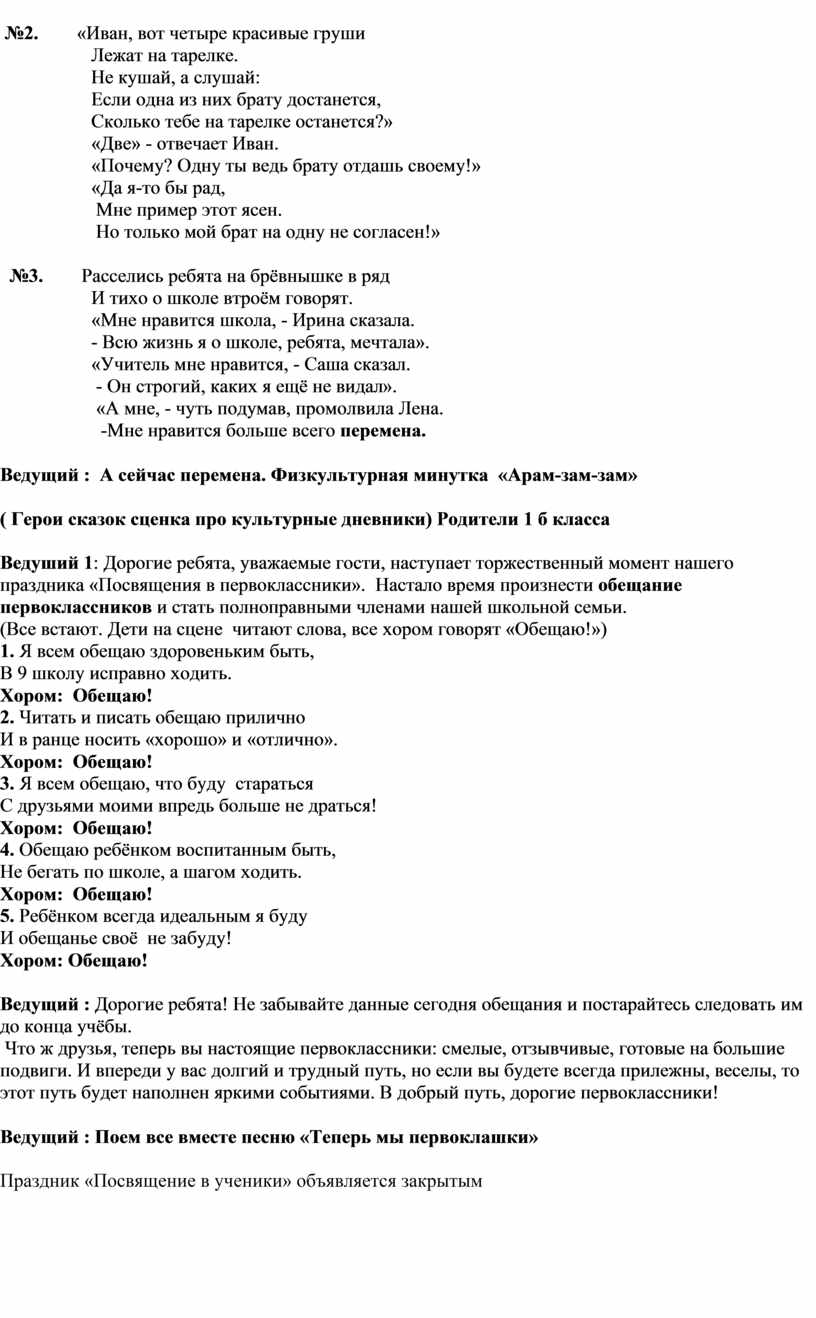 №2. «Иван, вот четыре красивые груши
Лежат на тарелке.
Не кушай, а слушай:
Если одна из них брату достанется,
Сколько тебе на тарелке останется?»
«Две» - отвечает Иван.
«Почему? Одну ты ведь брату отдашь своему!»
«Да я-то бы рад,
Мне пример этот ясен.
Но только мой брат на одну не согласен!»

№3. Расселись ребята на брёвнышке в ряд
И тихо о школе втроём говорят.
«Мне нравится школа, - Ирина сказала.
- Всю жизнь я о школе, ребята, мечтала».
«Учитель мне нравится, - Саша сказал.
- Он строгий, каких я ещё не видал».
«А мне, - чуть подумав, промолвила Лена.
-Мне нравится больше всего перемена.

Ведущий : А сейчас перемена. Физкультурная минутка «Арам-зам-зам»

( Герои сказок сценка про культурные дневники) Родители 1 б класса

Ведущий 1: Дорогие ребята, уважаемые гости, наступает торжественный момент нашего праздника «Посвящения в первоклассники». Настало время произнести обещание первоклассников и стать полноправными членами нашей школьной семьи.
(Все встают. Дети на сцене читают слова, все хором говорят «Обещаю!»)
1. Я всем обещаю здоровеньким быть,
В 9 школу исправно ходить.
Хором: Обещаю!
2. Читать и писать обещаю прилично
И в ранце носить «хорошо» и «отлично».
Хором: Обещаю!
3. Я всем обещаю, что буду стараться
С друзьями моими впредь больше не драться!
Хором: Обещаю!
4. Обещаю ребёнком воспитанным быть,
Не бегать по школе, а шагом ходить.
Хором: Обещаю!
5. Ребёнком всегда идеальным я буду
И обещанье своё не забуду!
Хором: Обещаю!

Ведущий : Дорогие ребята! Не забывайте данные сегодня обещания и постарайтесь следовать им до конца учёбы.
Что ж друзья, теперь вы настоящие первоклассники: смелые, отзывчивые, готовые на большие подвиги. И впереди у вас долгий и трудный путь, но если вы будете всегда прилежны, веселы, то этот путь будет наполнен яркими событиями. В добрый путь, дорогие первоклассники!

Ведущий : Поем все вместе песню «Теперь мы первоклашки»

Праздник «Посвящение в ученики» объявляется закрытым